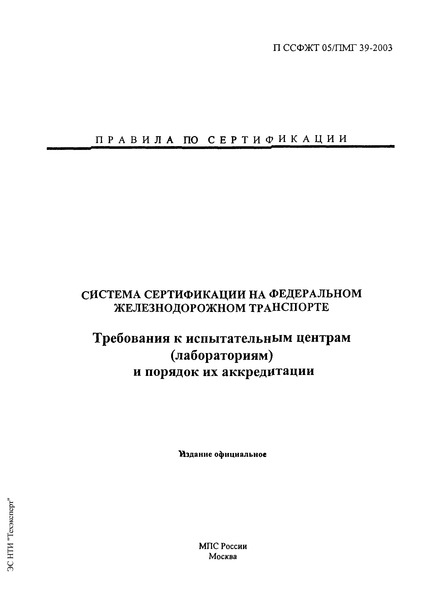 П ССФЖТ 05/ПМГ 39-2003

ПРАВИЛА ПО СЕРТИФИКАЦИИ

СИСТЕМА СЕРТИФИКАЦИИ НА ФЕДЕРАЛЬНОМ ЖЕЛЕЗНОДОРОЖНОМ ТРАНСПОРТЕ

Требования к испытательным центрам (лабораториям) и порядок их аккредитации

Издание официальное

МПС России
Москва

ЭС НТИ "Техэксперт"